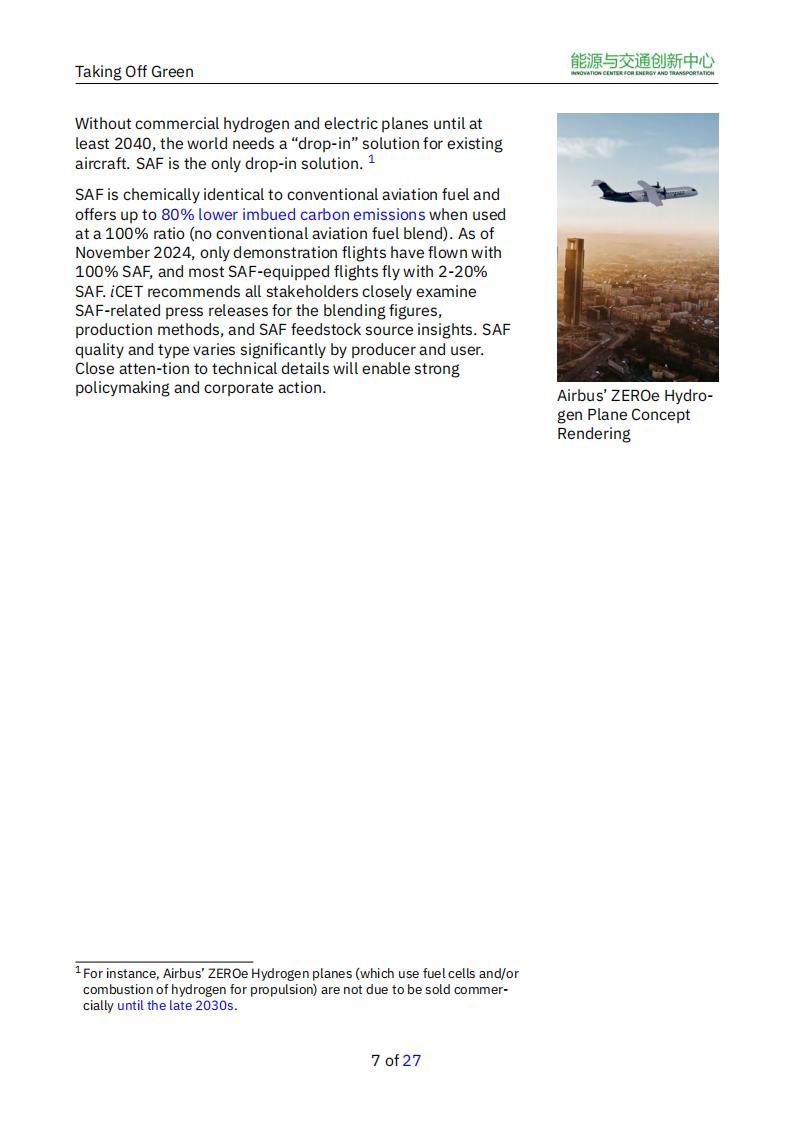 Taking Off Green

能源与交通创新中心
INNOVATION CENTER FOR ENERGY AND TRANSPORTATION

Without commercial hydrogen and electric planes until at least 2040, the world needs a “drop-in” solution for existing aircraft. SAF is the only drop-in solution. $^1$

SAF is chemically identical to conventional aviation fuel and offers up to 80% lower imbued carbon emissions when used at a 100% ratio (no conventional aviation fuel blend). As of November 2024, only demonstration flights have flown with 100% SAF, and most SAF-equipped flights fly with 2-20% SAF. iCET recommends all stakeholders closely examine SAF-related press releases for the blending figures, production methods, and SAF feedstock source insights. SAF quality and type varies significantly by producer and user. Close atten-tion to technical details will enable strong policymaking and corporate action.

Airbus’ ZEROe Hydrogen Plane Concept Rendering

$^1$ For instance, Airbus’ ZEROe Hydrogen planes (which use fuel cells and/or combustion of hydrogen for propulsion) are not due to be sold commercially until the late 2030s.

7 of 27